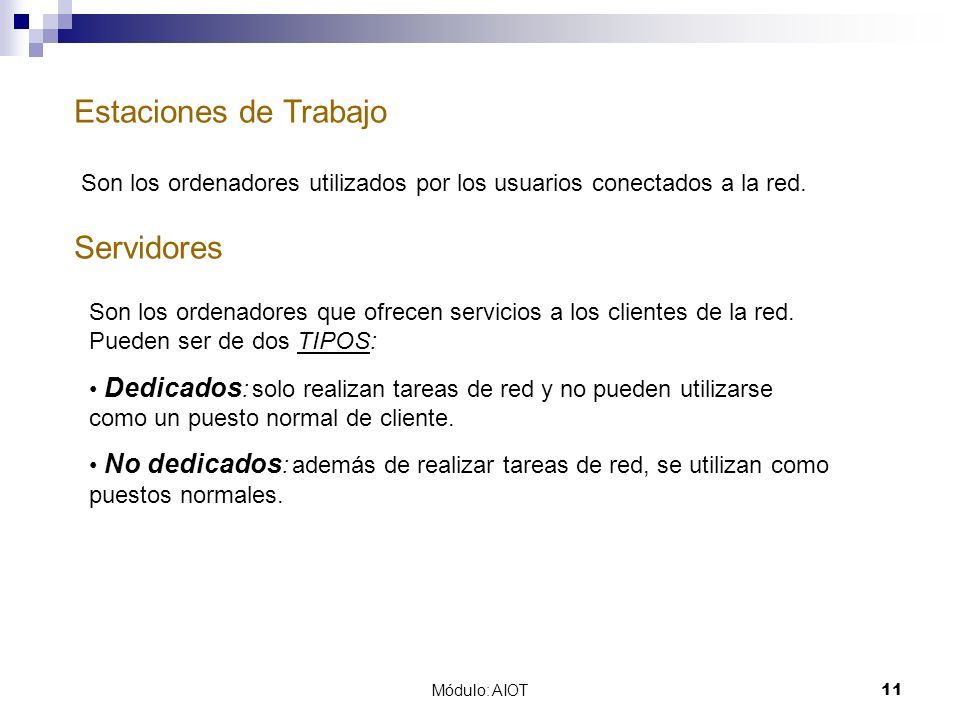 Estaciones de Trabajo

Son los ordenadores utilizados por los usuarios conectados a la red.

Servidores

Son los ordenadores que ofrecen servicios a los clientes de la red. Pueden ser de dos TIPOS:

• Dedicados: solo realizan tareas de red y no pueden utilizarse como un puesto normal de cliente.

• No dedicados: además de realizar tareas de red, se utilizan como puestos normales.

Módulo: AIOT

11